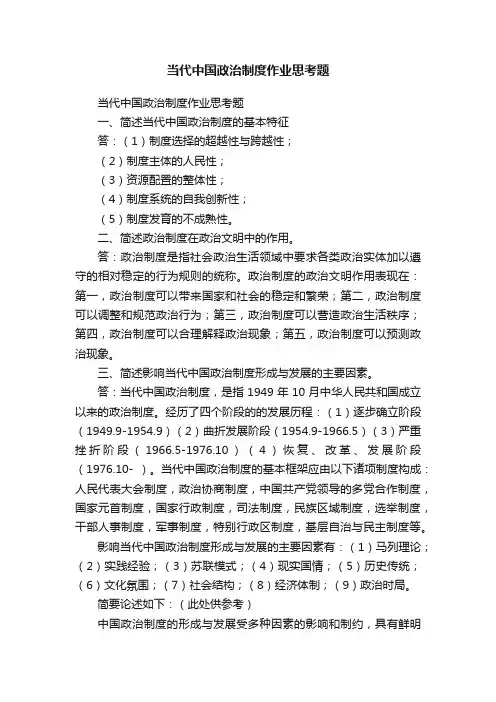 当代中国政治制度作业思考题

当代中国政治制度作业思考题

一、简述当代中国政治制度的基本特征

答：（1）制度选择的超越性与跨越性；

（2）制度主体的人民性；

（3）资源配置的整体性；

（4）制度系统的自我创新性；

（5）制度发育的不成熟性。

二、简述政治制度在政治文明中的作用。

答：政治制度是指社会政治生活领域中要求各类政治实体加以遵守的相对稳定的行为规则的统称。政治制度的政治文明作用表现在：第一，政治制度可以带来国家和社会的稳定和繁荣；第二，政治制度可以调整和规范政治行为；第三，政治制度可以营造政治生活秩序；第四，政治制度可以合理解释政治现象；第五，政治制度可以预测政治现象。

三、简述影响当代中国政治制度形成与发展的主要因素。

答：当代中国政治制度，是指 1949 年 10 月中华人民共和国成立以来的政治制度。经历了四个阶段的的发展历程：（1）逐步确立阶段（1949.9-1954.9）（2）曲折发展阶段（1954.9-1966.5）（3）严重挫折阶段（1966.5-1976.10）（4）恢复、改革、发展阶段（1976.10- ）。当代中国政治制度的基本框架应由以下诸项制度构成：人民代表大会制度，政治协商制度，中国共产党领导的多党合作制度，国家元首制度，国家行政制度，司法制度，民族区域制度，选举制度，干部人事制度，军事制度，特别行政区制度，基层自治与民主制度等。

影响当代中国政治制度形成与发展的主要因素有：（1）马列理论；（2）实践经验；（3）苏联模式；（4）现实国情；（5）历史传统；（6）文化氛围；（7）社会结构；（8）经济体制；（9）政治时局。

简要论述如下：（此处供参考）

中国政治制度的形成与发展受多种因素的影响和制约，具有鲜明